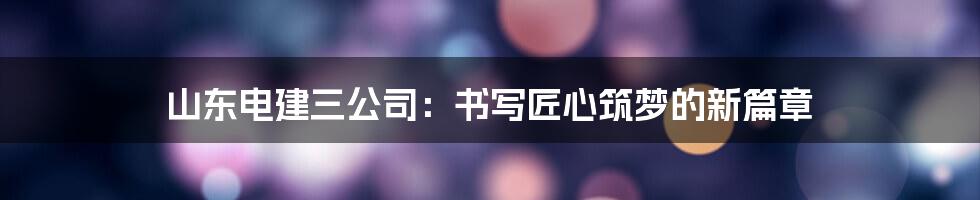 山东电建三公司：书写匠心筑梦的新篇章